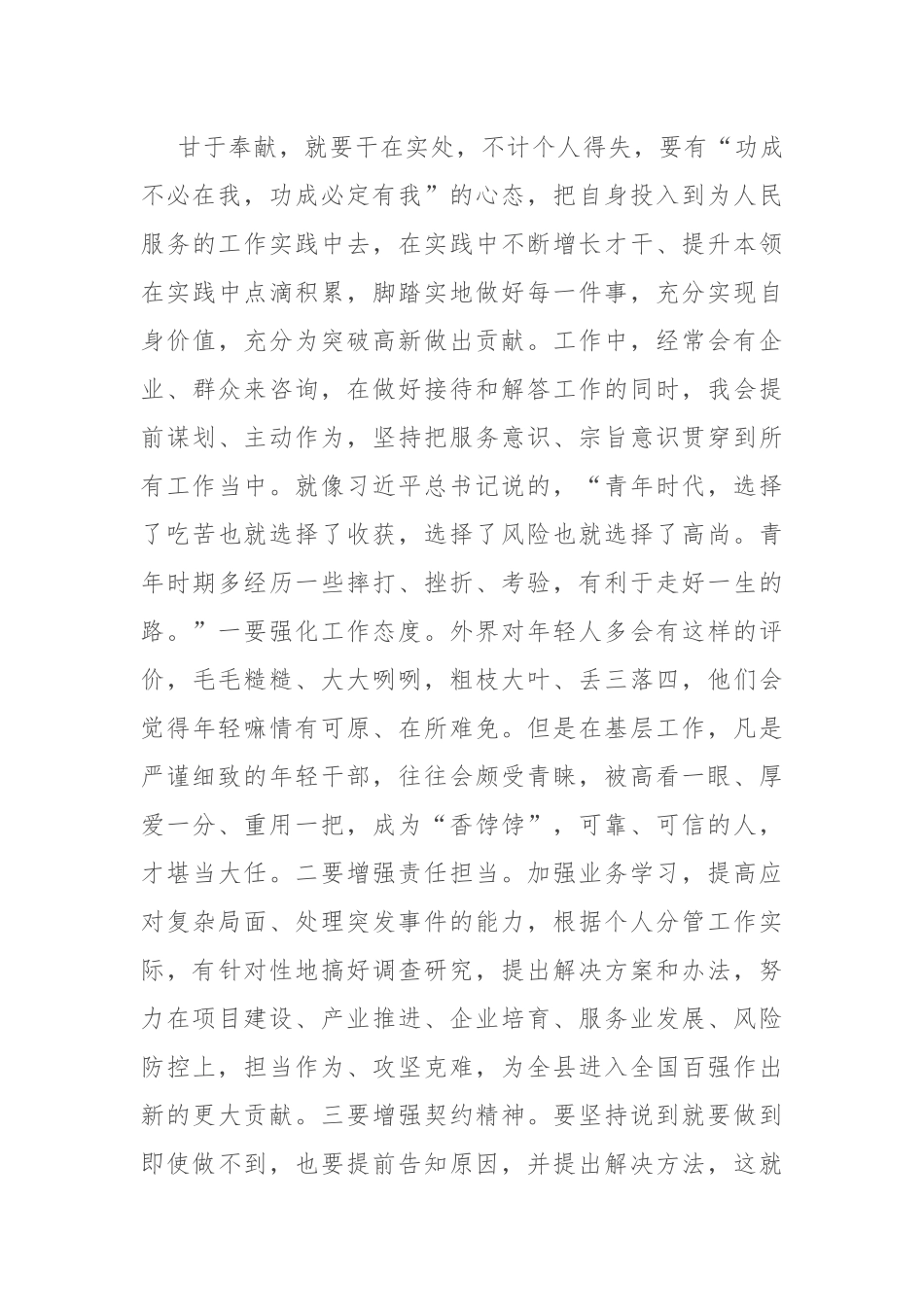 甘于奉献，就要干在实处，不计个人得失，要有“功成不必在我，功成必定有我”的心态，把自身投入到为人民服务的工作实践中去，在实践中不断增长才干、提升本领在实践中点滴积累，脚踏实地做好每一件事，充分实现自身价值，充分为突破高新做出贡献。工作中，经常会有企业、群众来咨询，在做好接待和解答工作的同时，我会提前谋划、主动作为，坚持把服务意识、宗旨意识贯穿到所有工作当中。就像习近平总书记说的，“青年时代，选择了吃苦也就选择了收获，选择了风险也就选择了高尚。青年时期多经历一些摔打、挫折、考验，有利于走好一生的路。”一要强化工作态度。外界对年轻人多会有这样的评价，毛毛糙糙、大大咧咧，粗枝大叶、丢三落四，他们会觉得年轻嘛情有可原、在所难免。但是在基层工作，凡是严谨细致的年轻干部，往往会颇受青睐，被高看一眼、厚爱一分、重用一把，成为“香饽饽”，可靠、可信的人，才堪当大任。二要增强责任担当。加强业务学习，提高应对复杂局面、处理突发事件的能力，根据个人分管工作实际，有针对性地搞好调查研究，提出解决方案和办法，努力在项目建设、产业推进、企业培育、服务业发展、风险防控上，担当作为、攻坚克难，为全县进入全国百强作出新的更大贡献。三要增强契约精神。要坚持说到就要做到即使做不到，也要提前告知原因，并提出解决方法，这就